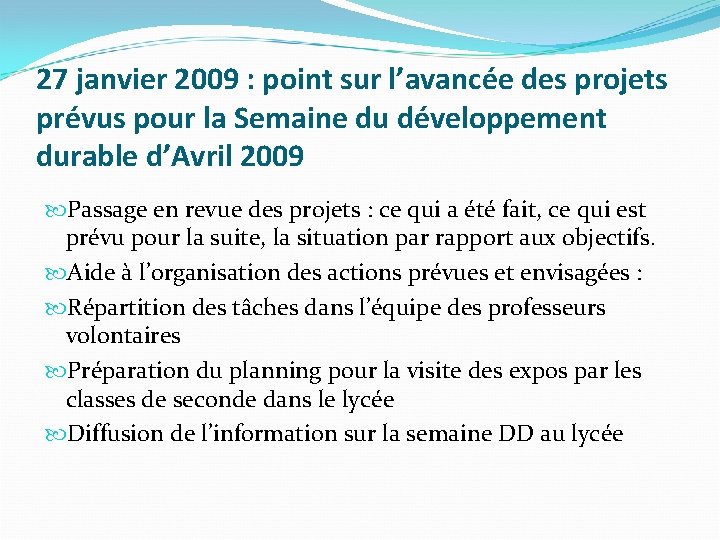 27 janvier 2009 : point sur l’avancée des projets prévus pour la Semaine du développement durable d’Avril 2009

Passage en revue des projets : ce qui a été fait, ce qui est prévu pour la suite, la situation par rapport aux objectifs.

Aide à l’organisation des actions prévues et envisagées :

Répartition des tâches dans l’équipe des professeurs volontaires

Préparation du planning pour la visite des expos par les classes de seconde dans le lycée

Diffusion de l’information sur la semaine DD au lycée